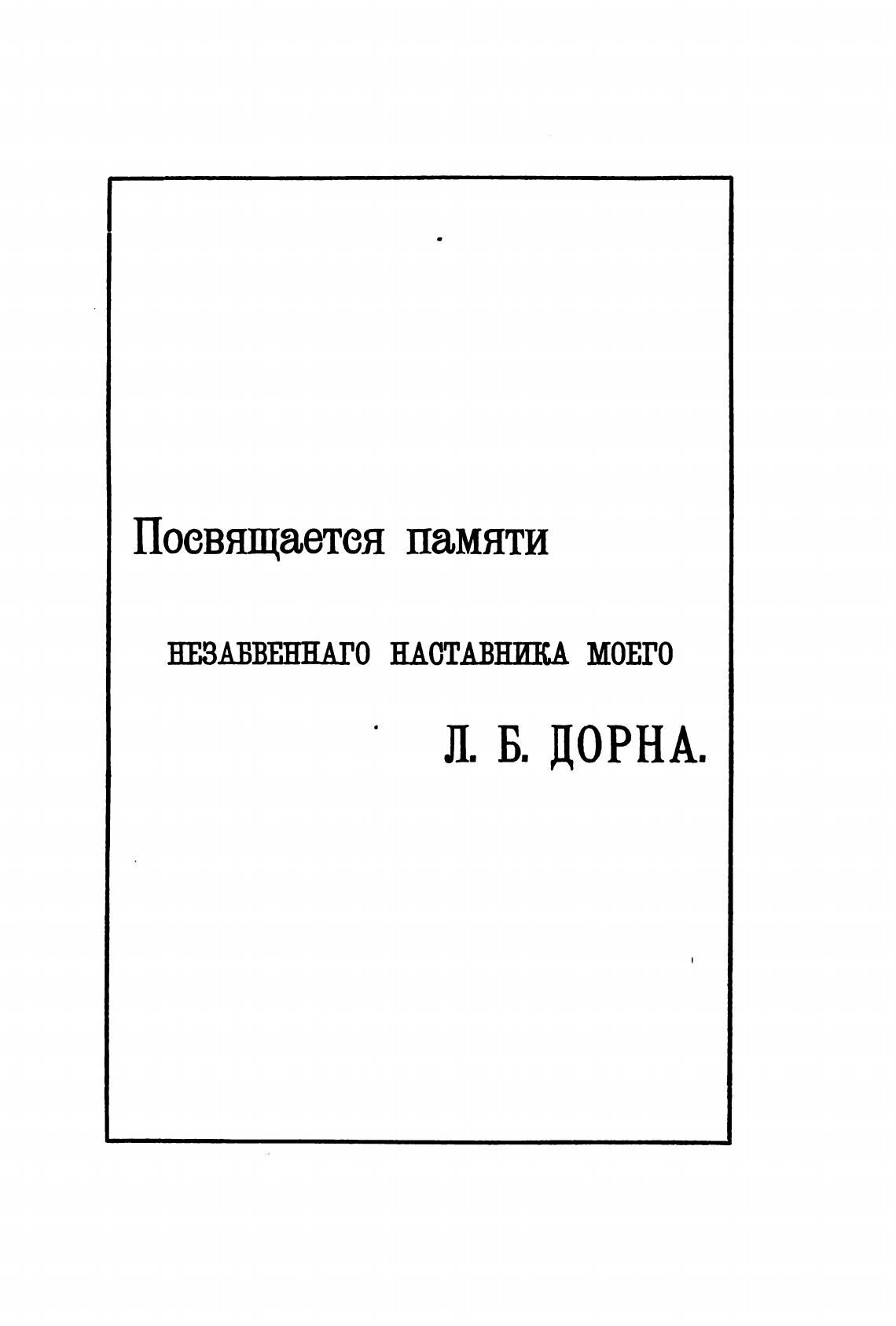 Посвящается памяти

НЕЗАБВЕННАГО НАСТАВНИКА МОЕГО

Л. Б. ДОРНА.